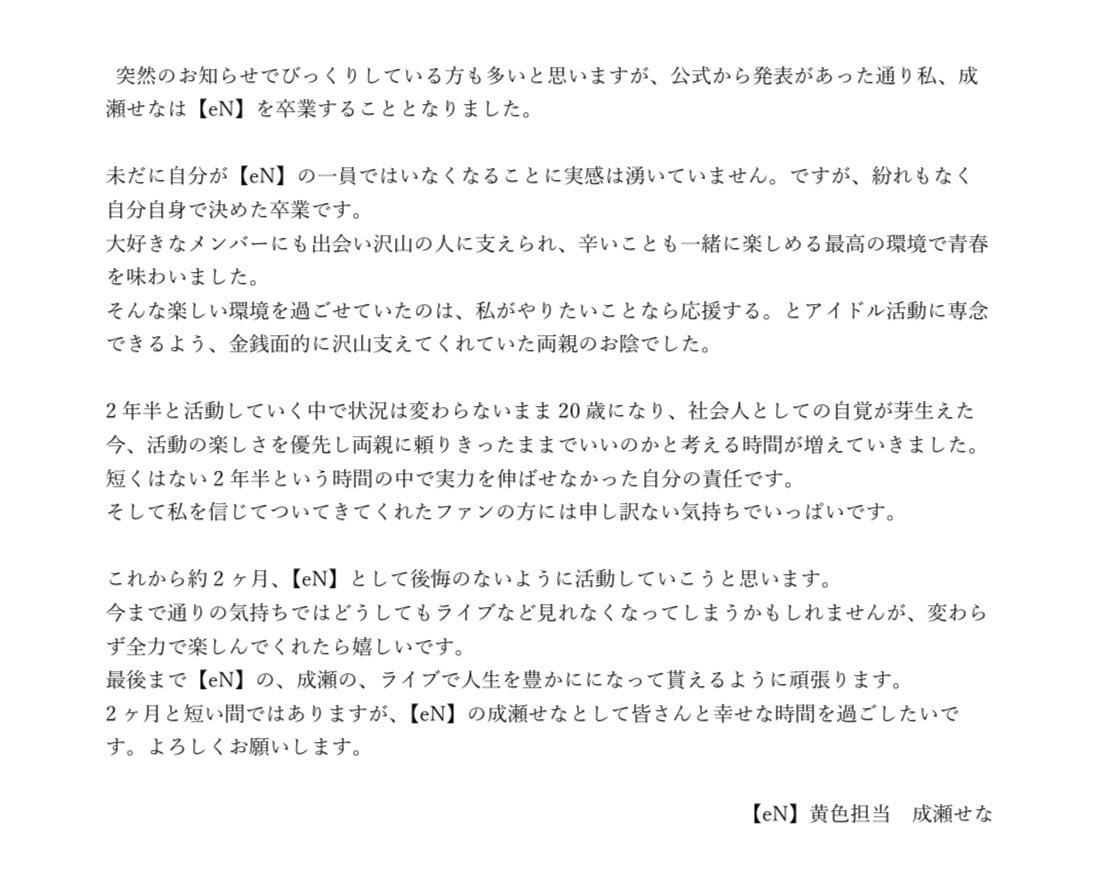 突然のお知らせでびっくりしている方も多いと思いますが、公式から発表があった通り私、成瀬せなは【eN】を卒業することとなりました。

未だに自分が【eN】の一員ではいなくなることに実感は湧いていません。ですが、紛れもなく自分自身で決めた卒業です。
大好きなメンバーにも出会い沢山の人に支えられ、辛いことも一緒に楽しめる最高の環境で青春を味わいました。
そんな楽しい環境を過ごせていたのは、私がやりたいことなら応援する。とアイドル活動に専念できるよう、金銭面的に沢山支えてくれていた両親のお陰でした。

2年半と活動していく中で状況は変わらないまま20歳になり、社会人としての自覚が芽生えた今、活動の楽しさを優先し両親に頼りきったままでいいのかと考える時間が増えていきました。
短くはない2年半という時間の中で実力を伸ばせなかった自分の責任です。
そして私を信じてついてきてくれたファンの方には申し訳ない気持ちでいっぱいです。

これから約2ヶ月、【eN】として後悔のないように活動していこうと思います。
今まで通りの気持ちではどうしてもライブなど見れなくなってしまうかもしれませんが、変わらず全力で楽しんでくれたら嬉しいです。
最後まで【eN】の、成瀬の、ライブで人生を豊かにになって貰えるように頑張ります。
2ヶ月と短い間ではありますが、【eN】の成瀬せなとして皆さんと幸せな時間を過ごしたいです。よろしくお願いします。

【eN】黄色担当 成瀬せな